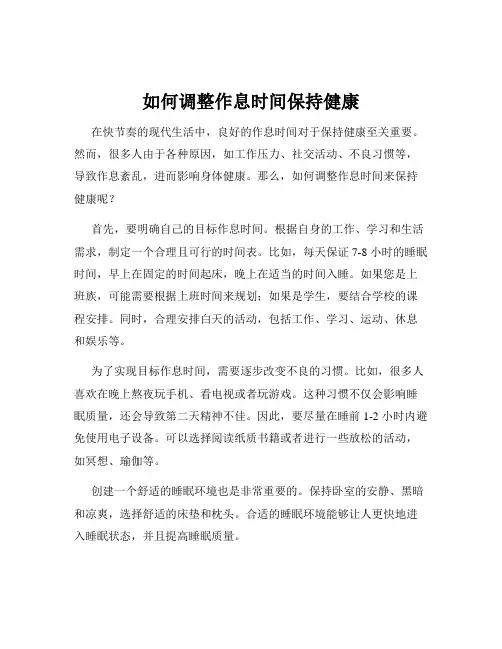 如何调整作息时间保持健康

在快节奏的现代生活中，良好的作息时间对于保持健康至关重要。然而，很多人由于各种原因，如工作压力、社交活动、不良习惯等，导致作息紊乱，进而影响身体健康。那么，如何调整作息时间来保持健康呢？

首先，要明确自己的目标作息时间。根据自身的工作、学习和生活需求，制定一个合理且可行的时间表。比如，每天保证 7-8 小时的睡眠时间，早上在固定的时间起床，晚上在适当的时间入睡。如果您是上班族，可能需要根据上班时间来规划；如果是学生，要结合学校的课程安排。同时，合理安排白天的活动，包括工作、学习、运动、休息和娱乐等。

为了实现目标作息时间，需要逐步改变不良的习惯。比如，很多人喜欢在晚上熬夜玩手机、看电视或者玩游戏。这种习惯不仅会影响睡眠质量，还会导致第二天精神不佳。因此，要尽量在睡前 1-2 小时内避免使用电子设备。可以选择阅读纸质书籍或者进行一些放松的活动，如冥想、瑜伽等。

创建一个舒适的睡眠环境也是非常重要的。保持卧室的安静、黑暗和凉爽，选择舒适的床垫和枕头。合适的睡眠环境能够让人更快地进入睡眠状态，并且提高睡眠质量。